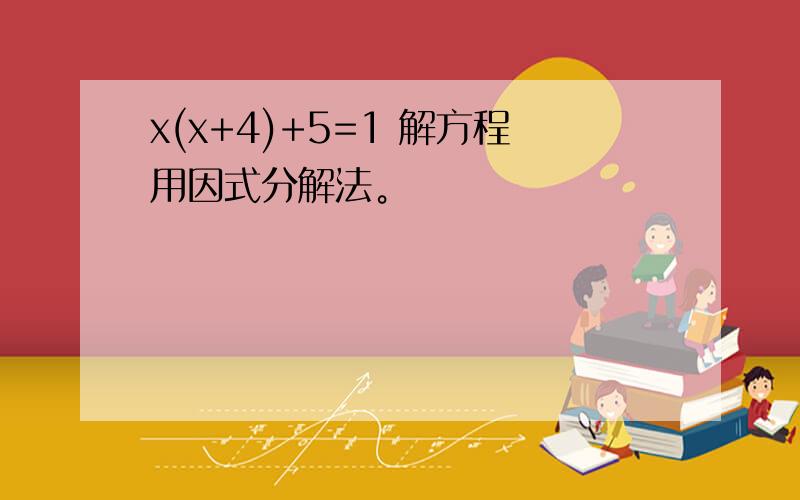 $x(x+4)+5=1$ 解方程
用因式分解法。